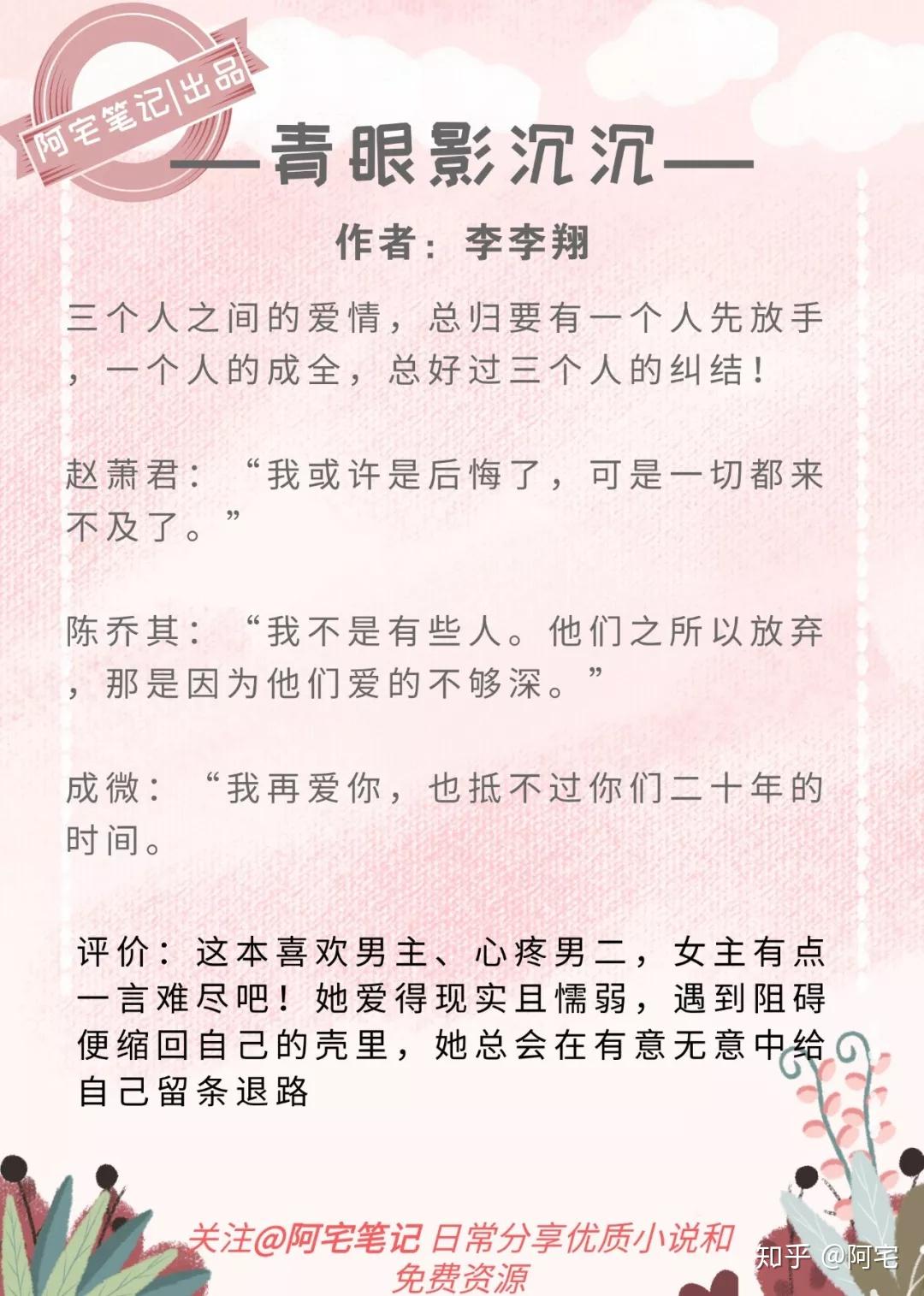 阿宅笔记|出品

—青眼影沉沉—

作者：李李翔

三个人之间的爱情，总归要有一个人先放手，一个人的成全，总好过三个人的纠结！

赵萧君：“我或许是后悔了，可是一切都来不及了。”

陈乔其：“我不是有些人。他们之所以放弃，那是因为他们爱的不够深。”

成微：“我再爱你，也抵不过你们二十年的时间。

评价：这本喜欢男主、心疼男二，女主有点一言难尽吧！她爱得现实且懦弱，遇到阻碍便缩回自己的壳里，她总会在有意无意中给自己留条退路

关注@阿宅笔记 日常分享优质小说和免费资源

知乎 @阿宅